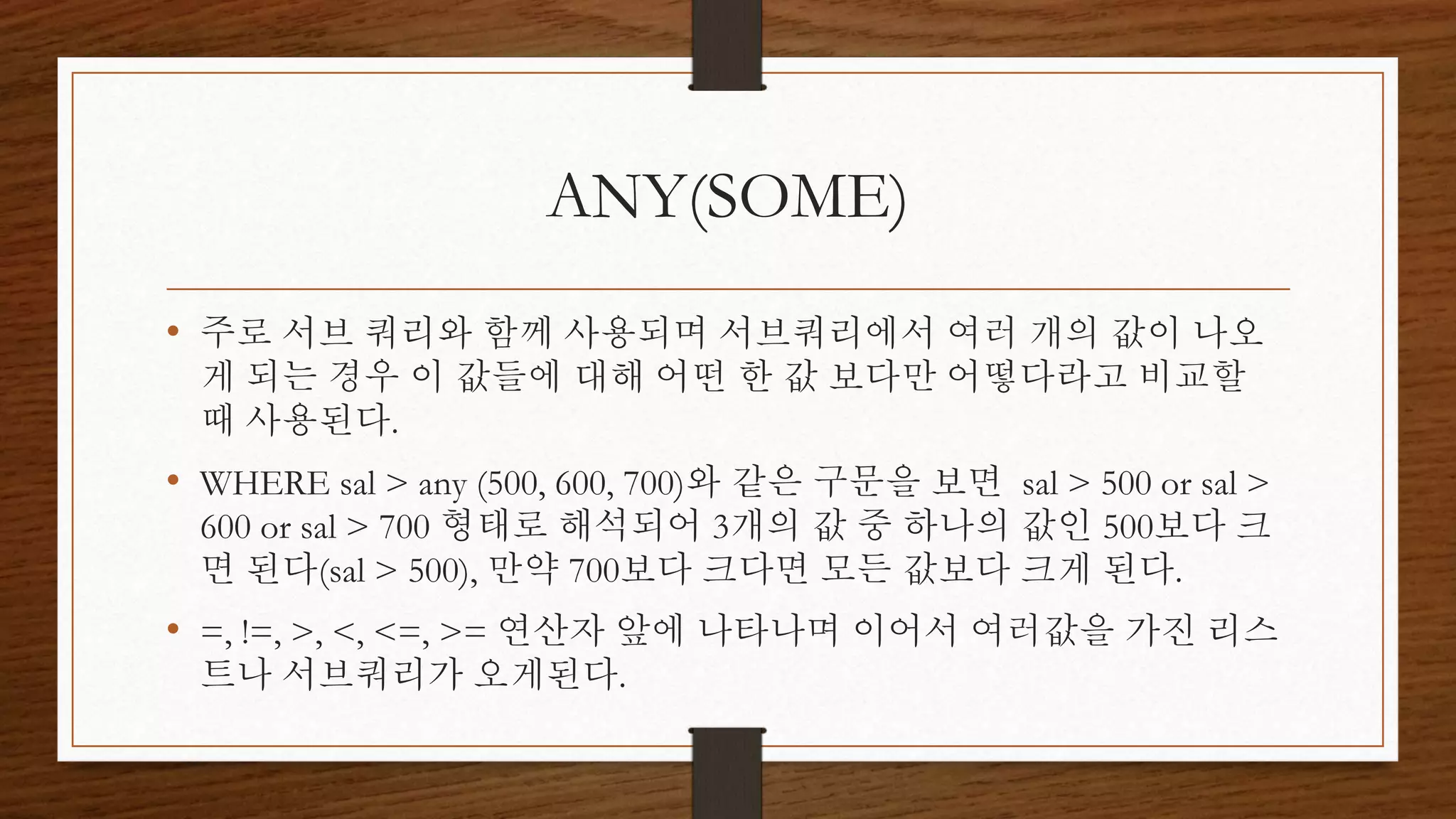 ANY(SOME)

• 주로 서브 쿼리와 함께 사용되며 서브쿼리에서 여러 개의 값이 나오게 되는 경우 이 값들에 대해 어떤 한 값 보다만 어떻다라고 비교할 때 사용된다.

• WHERE sal > any (500, 600, 700)와 같은 구문을 보면 sal > 500 or sal > 600 or sal > 700 형태로 해석되어 3개의 값 중 하나의 값인 500보다 크면 된다(sal > 500), 만약 700보다 크다면 모든 값보다 크게 된다.

• =, !=, >, <, <=, >= 연산자 앞에 나타나며 이어서 여러값을 가진 리스트나 서브쿼리가 오게된다.